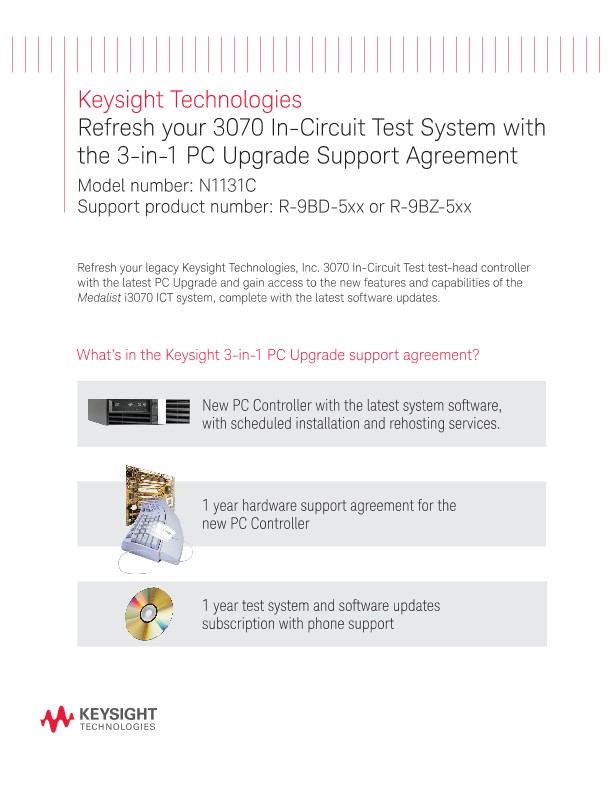 Keysight Technologies
Refresh your 3070 In-Circuit Test System with the 3-in-1 PC Upgrade Support Agreement
Model number: N1131C
Support product number: R-9BD-5xx or R-9BZ-5xx

Refresh your legacy Keysight Technologies, Inc. 3070 In-Circuit Test test-head controller with the latest PC Upgrade and gain access to the new features and capabilities of the Medalist i3070 ICT system, complete with the latest software updates.

What's in the Keysight 3-in-1 PC Upgrade support agreement?

New PC Controller with the latest system software, with scheduled installation and rehosting services.

1 year hardware support agreement for the new PC Controller

1 year test system and software updates subscription with phone support

KEYSIGHT
TECHNOLOGIES